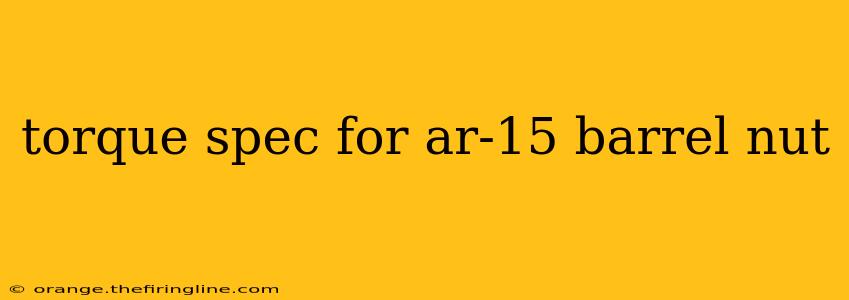 torque spec for ar-15 barrel nut

© orange.thefiringline.com